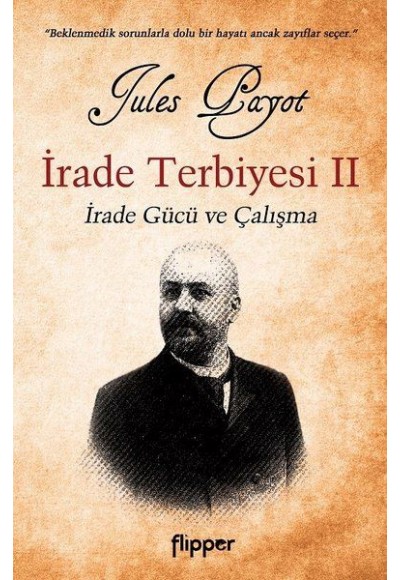 "Beklenmedik sorunlarla dolu bir hayatı ancak zayıflar seçer."

Jules Payot

İrade Terbiyesi II

İrade Gücü ve Çalışma

flipper